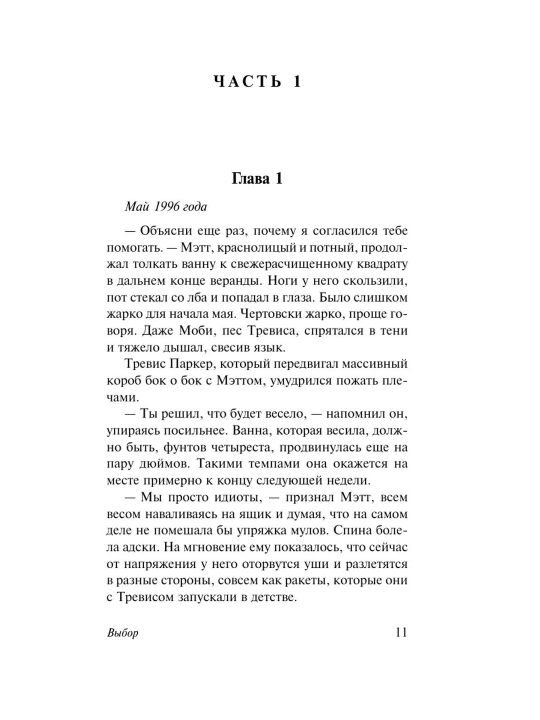 ЧАСТЬ 1

Глава 1

Май 1996 года

— Объясни еще раз, почему я согласился тебе помогать. — Мэтт, краснолицый и потный, продолжал толкать ванну к свежерасчищенному квадрату в дальнем конце веранды. Ноги у него скользили, пот стекал со лба и попадал в глаза. Было слишком жарко для начала мая. Чертовски жарко, проще говоря. Даже Моби, пес Тревиса, спрятался в тени и тяжело дышал, свесив язык.

Тревис Паркер, который передвигал массивный короб бок о бок с Мэттом, умудрился пожать плечами.

— Ты решил, что будет весело, — напомнил он, упираясь посильнее. Ванна, которая весила, должно быть, фунтов четыреста, продвинулась еще на пару дюймов. Такими темпами она окажется на месте примерно к концу следующей недели.

— Мы просто идиоты, — признал Мэтт, всем весом наваливаясь на ящик и думая, что на самом деле не помешала бы упряжка мулов. Спина болела адски. На мгновение ему показалось, что сейчас от напряжения у него оторвутся уши и разлетятся в разные стороны, совсем как ракеты, которые они с Тревисом запускали в детстве.

Выбор 11